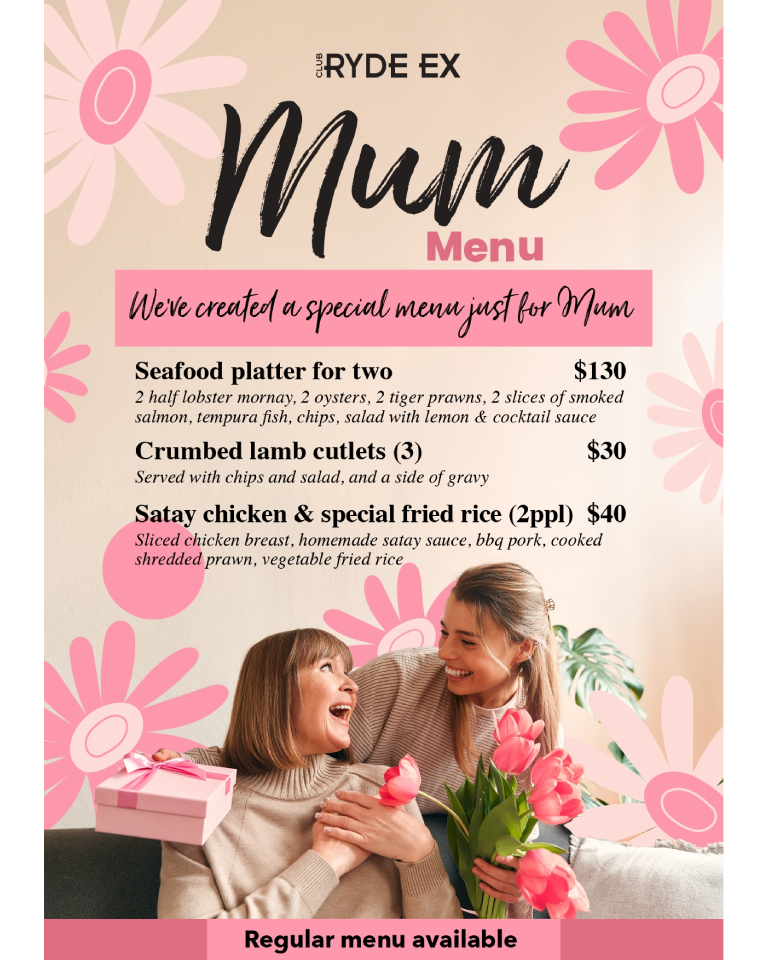 CLUB RYDE EX

Mum

Menu

We've created a special menu just for Mum

Seafood platter for two $130
2 half lobster mornay, 2 oysters, 2 tiger prawns, 2 slices of smoked salmon, tempura fish, chips, salad with lemon & cocktail sauce

Crumbed lamb cutlets (3) $30
Served with chips and salad, and a side of gravy

Satay chicken & special fried rice (2ppl) $40
Sliced chicken breast, homemade satay sauce, bbq pork, cooked shredded prawn, vegetable fried rice

Regular menu available